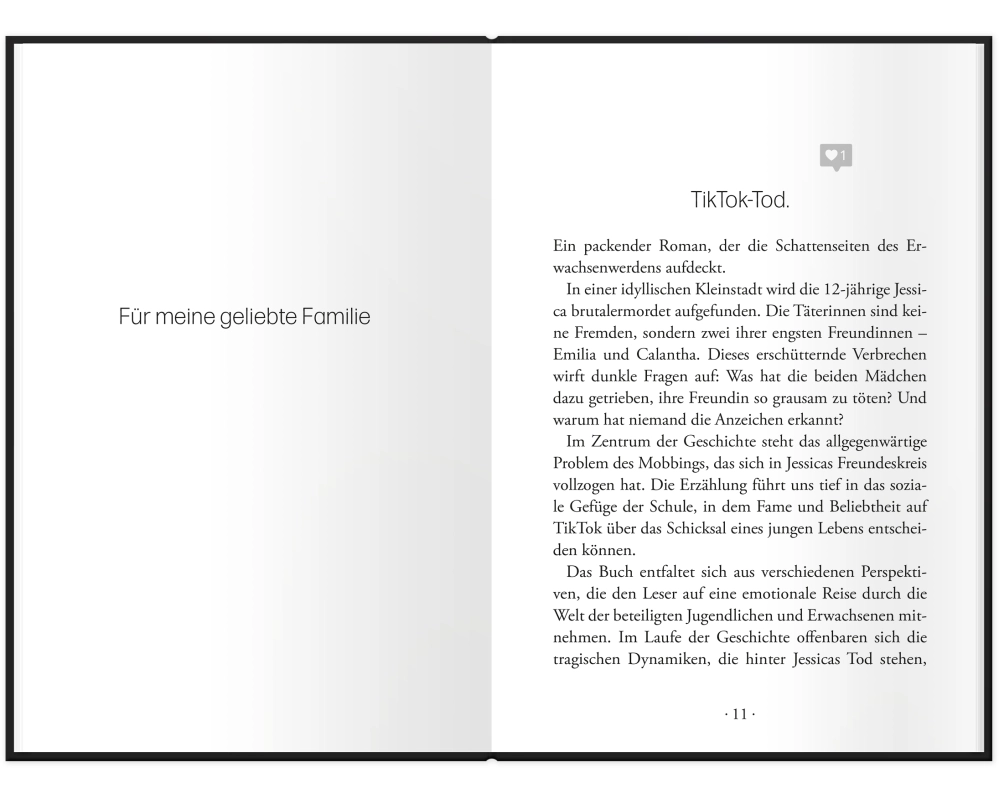 Für meine geliebte Familie

1

TikTok-Tod.

Ein packender Roman, der die Schattenseiten des Erwachsenwerdens aufdeckt.

In einer idyllischen Kleinstadt wird die 12-jährige Jessica brutalermordet aufgefunden. Die Täterinnen sind keine Fremden, sondern zwei ihrer engsten Freundinnen – Emilia und Calantha. Dieses erschütternde Verbrechen wirft dunkle Fragen auf: Was hat die beiden Mädchen dazu getrieben, ihre Freundin so grausam zu töten? Und warum hat niemand die Anzeichen erkannt?

Im Zentrum der Geschichte steht das allgegenwärtige Problem des Mobbings, das sich in Jessicas Freundeskreis vollzogen hat. Die Erzählung führt uns tief in das soziale Gefüge der Schule, in dem Fame und Beliebtheit auf TikTok über das Schicksal eines jungen Lebens entscheiden können.

Das Buch entfaltet sich aus verschiedenen Perspektiven, die den Leser auf eine emotionale Reise durch die Welt der beteiligten Jugendlichen und Erwachsenen mitnehmen. Im Laufe der Geschichte offenbaren sich die tragischen Dynamiken, die hinter Jessicas Tod stehen,

· 11 ·